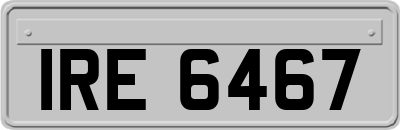 IRE 6467